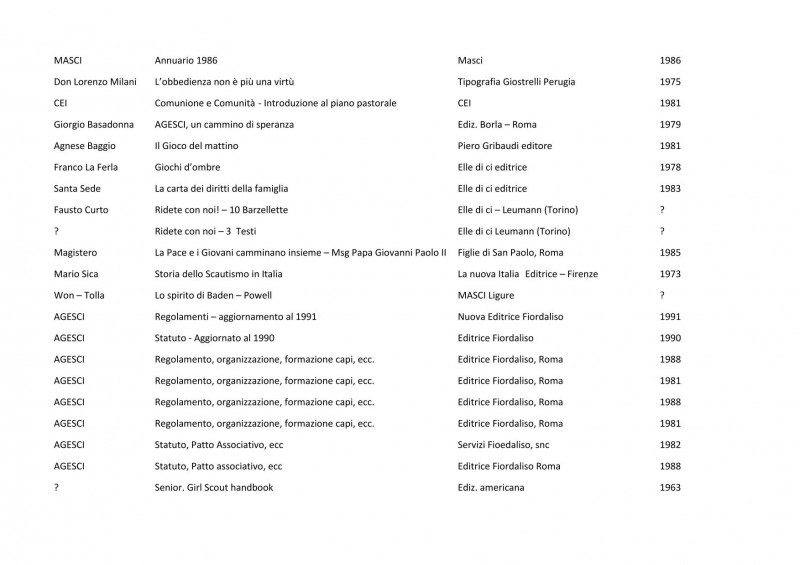 | | | | |
|---|---|---|---|
| MASCI | Annuario 1986 | Masci | 1986 |
| Don Lorenzo Milani | L'obbedienza non è più una virtù | Tipografia Giostrelli Perugia | 1975 |
| CEI | Comunione e Comunità - Introduzione al piano pastorale | CEI | 1981 |
| Giorgio Basadonna | AGESCI, un cammino di speranza | Ediz. Borla – Roma | 1979 |
| Agnese Baggio | Il Gioco del mattino | Piero Gribaudi editore | 1981 |
| Franco La Ferla | Giochi d'ombre | Elle di ci editrice | 1978 |
| Santa Sede | La carta dei diritti della famiglia | Elle di ci editrice | 1983 |
| Fausto Curto | Ridete con noi! – 10 Barzellette | Elle di ci – Leumann (Torino) | ? |
| ? | Ridete con noi – 3 Testi | Elle di ci Leumann (Torino) | ? |
| Magistero | La Pace e i Giovani camminano insieme – Msg Papa Giovanni Paolo II | Figlie di San Paolo, Roma | 1985 |
| Mario Sica | Storia dello Scautismo in Italia | La nuova Italia Editrice – Firenze | 1973 |
| Won – Tolla | Lo spirito di Baden – Powell | MASCI Ligure | ? |
| AGESCI | Regolamenti – aggiornamento al 1991 | Nuova Editrice Fiordaliso | 1991 |
| AGESCI | Statuto - Aggiornato al 1990 | Editrice Fiordaliso | 1990 |
| AGESCI | Regolamento, organizzazione, formazione capi, ecc. | Editrice Fiordaliso, Roma | 1988 |
| AGESCI | Regolamento, organizzazione, formazione capi, ecc. | Editrice Fiordaliso, Roma | 1981 |
| AGESCI | Regolamento, organizzazione, formazione capi, ecc. | Editrice Fiordaliso, Roma | 1988 |
| AGESCI | Regolamento, organizzazione, formazione capi, ecc. | Editrice Fiordaliso, Roma | 1981 |
| AGESCI | Statuto, Patto Associativo, ecc | Servizi Fioedaliso, snc | 1982 |
| AGESCI | Statuto, Patto associativo, ecc | Editrice Fiordaliso Roma | 1988 |
| ? | Senior. Girl Scout handbook | Ediz. americana | 1963 |